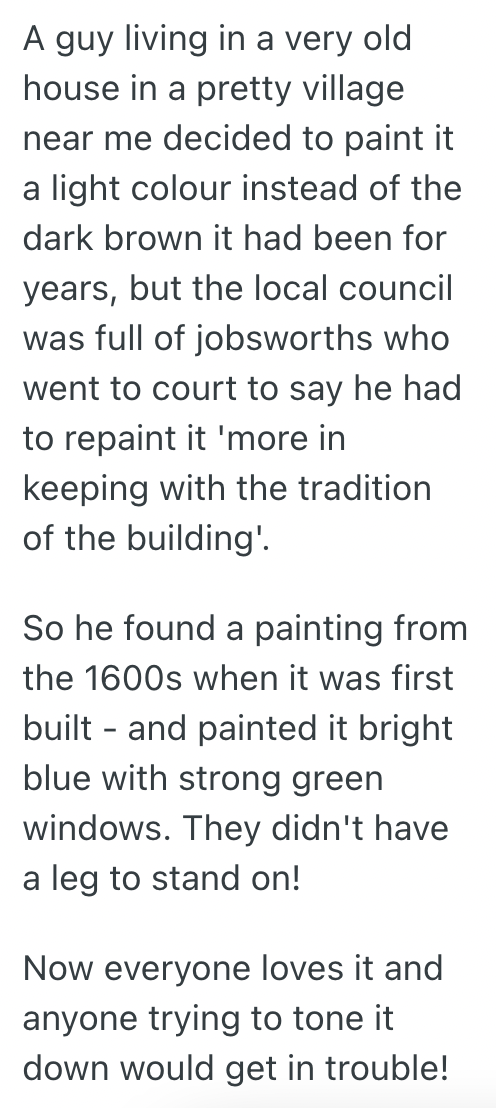 A guy living in a very old house in a pretty village near me decided to paint it a light colour instead of the dark brown it had been for years, but the local council was full of jobsworths who went to court to say he had to repaint it 'more in keeping with the tradition of the building'.

So he found a painting from the 1600s when it was first built - and painted it bright blue with strong green windows. They didn't have a leg to stand on!

Now everyone loves it and anyone trying to tone it down would get in trouble!